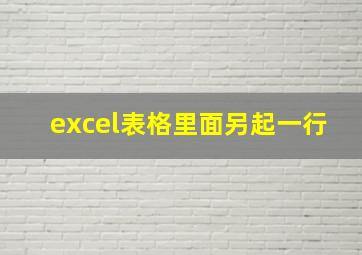 excel表格里面另起一行